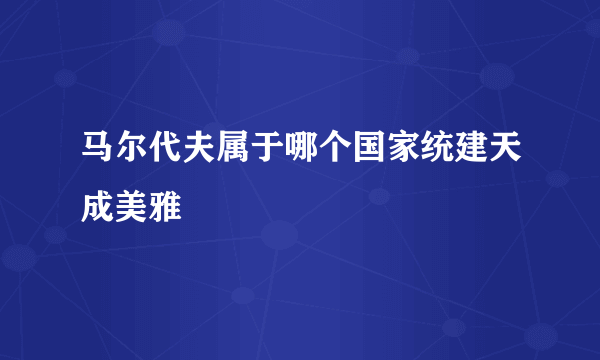 马尔代夫属于哪个国家统建天成美雅